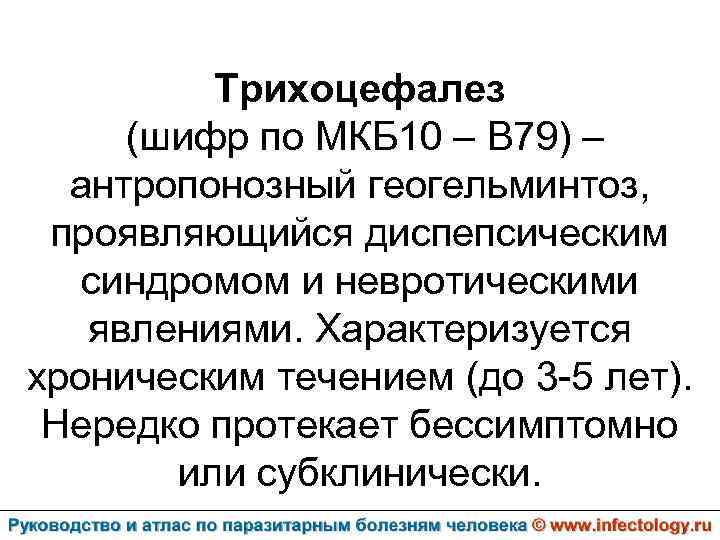 Трихоцефалез (шифр по МКБ10 – В79) – антропонозный геогельминтоз, проявляющийся диспепсическим синдромом и невротическими явлениями. Характеризуется хроническим течением (до 3-5 лет). Нередко протекает бессимптомно или субклинически.

Руководство и атлас по паразитарным болезням человека © www.infectology.ru